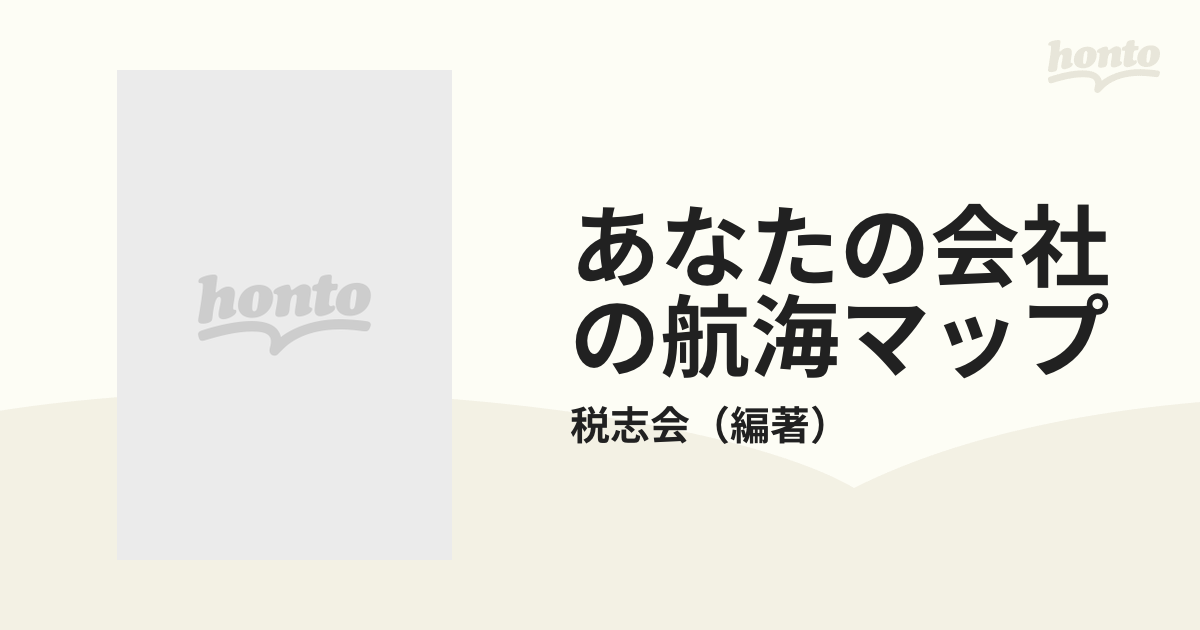 honto

honto

あなたの会社の航海マップ

税志会（編著）